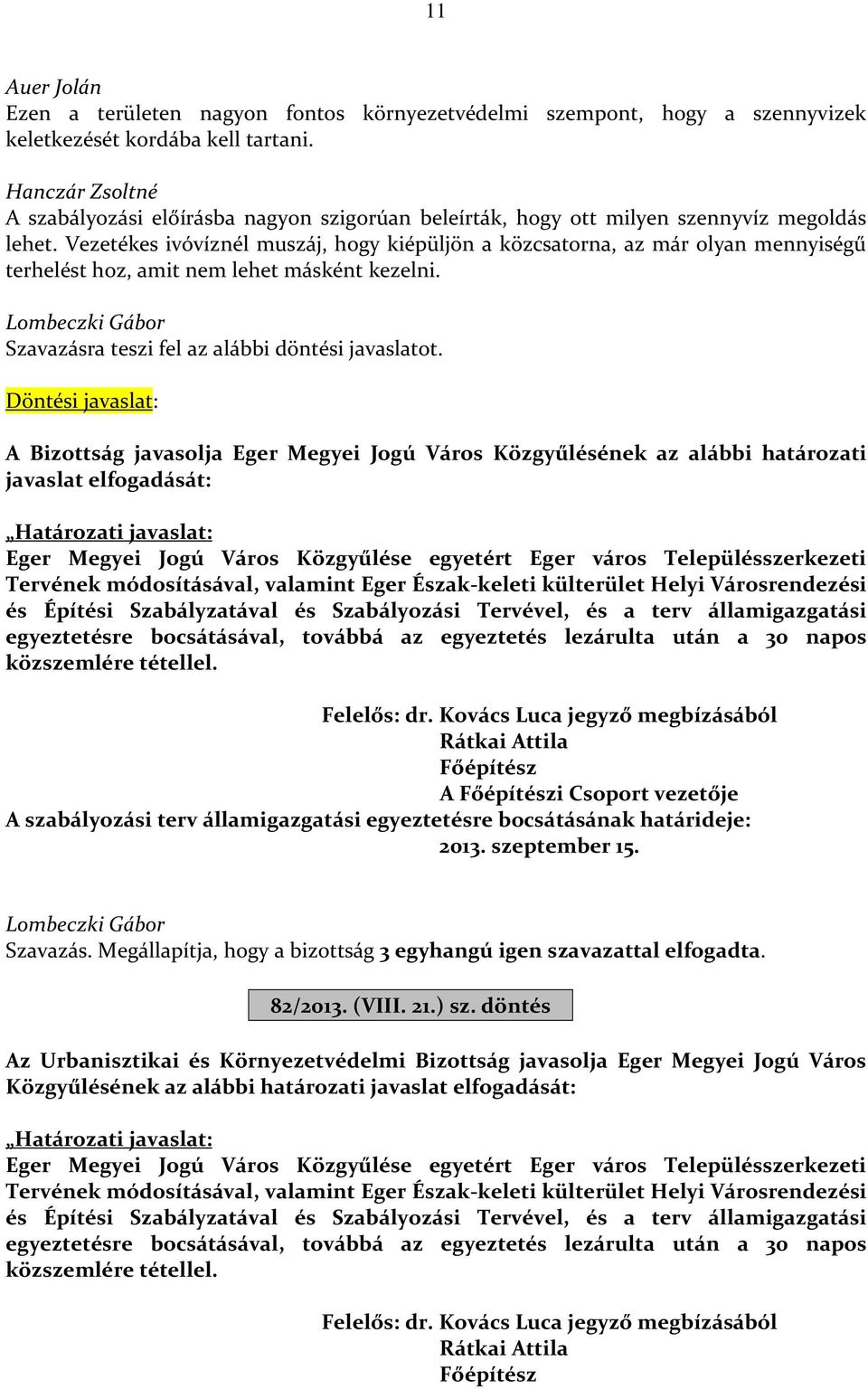 11

Auer Jolán
Ezen a területen nagyon fontos környezetvédelmi szempont, hogy a szennyvizek keletkezését kordába kell tartani.

Hanczár Zsoltné
A szabályozási előírásba nagyon szigorúan beleírták, hogy ott milyen szennyvíz megoldás lehet. Vezetékes ivóvíznél muszáj, hogy kiépüljön a közcsatorna, az már olyan mennyiségű terhelést hoz, amit nem lehet másként kezelni.

Lombeczki Gábor
Szavazásra teszi fel az alábbi döntési javaslatot.

Döntési javaslat:

A Bizottság javasolja Eger Megyei Jogú Város Közgyűlésének az alábbi határozati javaslat elfogadását:

„Határozati javaslat:
Eger Megyei Jogú Város Közgyűlése egyetért Eger város Településszerkezeti Tervének módosításával, valamint Eger Észak-keleti külterület Helyi Városrendezési és Építési Szabályzatával és Szabályozási Tervével, és a terv államigazgatási egyeztetésre bocsátásával, továbbá az egyeztetés lezárulta után a 30 napos közszemlére tétellel.

Felelős: dr. Kovács Luca jegyző megbízásából
Rátkai Attila
Főépítész
A Főépítészi Csoport vezetője
A szabályozási terv államigazgatási egyeztetésre bocsátásának határideje:
2013. szeptember 15.

Lombeczki Gábor
Szavazás. Megállapítja, hogy a bizottság 3 egyhangú igen szavazattal elfogadta.

82/2013. (VIII. 21.) sz. döntés

Az Urbanisztikai és Környezetvédelmi Bizottság javasolja Eger Megyei Jogú Város Közgyűlésének az alábbi határozati javaslat elfogadását:

„Határozati javaslat:
Eger Megyei Jogú Város Közgyűlése egyetért Eger város Településszerkezeti Tervének módosításával, valamint Eger Észak-keleti külterület Helyi Városrendezési és Építési Szabályzatával és Szabályozási Tervével, és a terv államigazgatási egyeztetésre bocsátásával, továbbá az egyeztetés lezárulta után a 30 napos közszemlére tétellel.

Felelős: dr. Kovács Luca jegyző megbízásából
Rátkai Attila
Főépítész